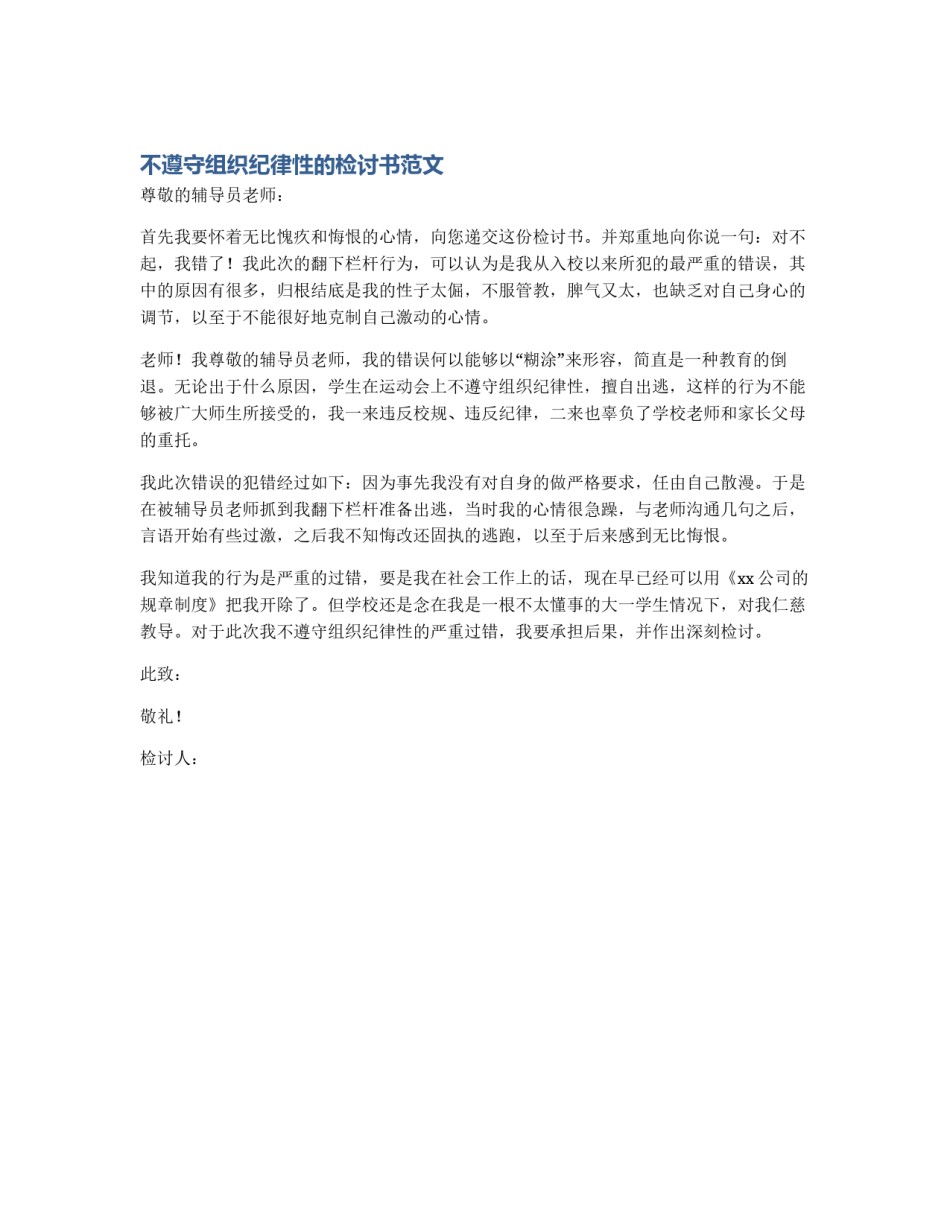 不遵守组织纪律性的检讨书范文

尊敬的辅导员老师：

首先我要怀着无比愧疚和悔恨的心情，向您递交这份检讨书。并郑重地向你说一句：对不起，我错了！我此次的翻下栏杆行为，可以认为是我从入校以来所犯的最严重的错误，其中的原因有很多，归根结底是我的性子太倔，不服管教，脾气又太，也缺乏对自己身心的调节，以至于不能很好地克制自己激动的心情。

老师！我尊敬的辅导员老师，我的错误何以能够以“糊涂”来形容，简直是一种教育的倒退。无论出于什么原因，学生在运动会上不遵守组织纪律性，擅自出逃，这样的行为不能够被广大师生所接受的，我一来违反校规、违反纪律，二来也辜负了学校老师和家长父母的重托。

我此次错误的犯错经过如下：因为事先我没有对自身的做严格要求，任由自己散漫。于是在被辅导员老师抓到我翻下栏杆准备出逃，当时我的心情很急躁，与老师沟通几句之后，言语开始有些过激，之后我不知悔改还固执的逃跑，以至于后来感到无比悔恨。

我知道我的行为是严重的过错，要是我在社会工作上的话，现在早已经可以用《xx公司的规章制度》把我开除了。但学校还是念在我是一根不太懂事的大一学生情况下，对我仁慈教导。对于此次我不遵守组织纪律性的严重过错，我要承担后果，并作出深刻检讨。

此致：

敬礼！

检讨人：